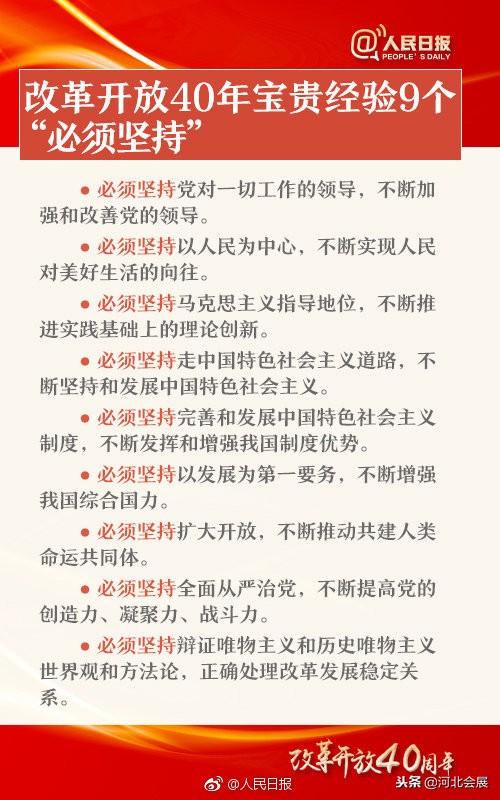 @人民日报
PEOPLE'S DAILY

改革开放40年宝贵经验9个“必须坚持”

• 必须坚持党对一切工作的领导，不断加强和改善党的领导。

• 必须坚持以人民为中心，不断实现人民对美好生活的向往。

• 必须坚持马克思主义指导地位，不断推进实践基础上的理论创新。

• 必须坚持走中国特色社会主义道路，不断坚持和发展中国特色社会主义。

• 必须坚持完善和发展中国特色社会主义制度，不断发挥和增强我国制度优势。

• 必须坚持以发展为第一要务，不断增强我国综合国力。

• 必须坚持扩大开放，不断推动共建人类命运共同体。

• 必须坚持全面从严治党，不断提高党的创造力、凝聚力、战斗力。

• 必须坚持辩证唯物主义和历史唯物主义世界观和方法论，正确处理改革发展稳定关系。

改革开放40周年

@人民日报

头条 @河北会展